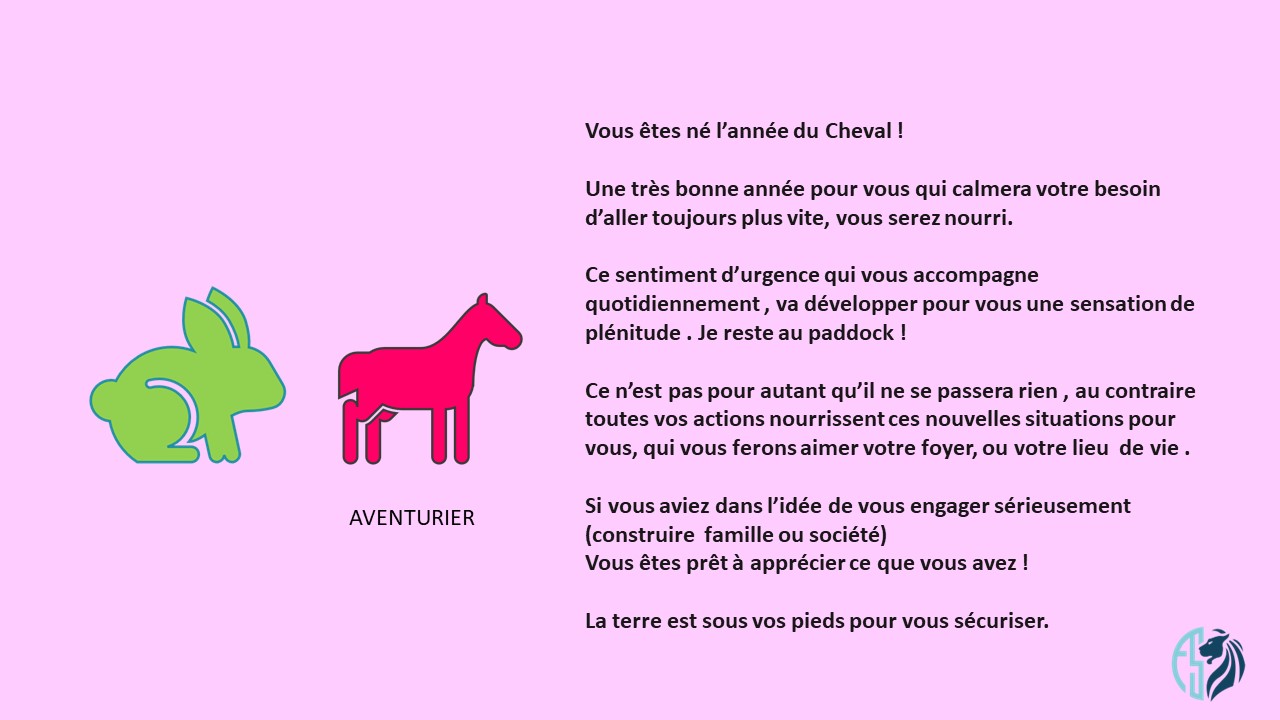 AVENTURIER

Vous êtes né l'année du Cheval !

Une très bonne année pour vous qui calmera votre besoin d'aller toujours plus vite, vous serez nourri.

Ce sentiment d'urgence qui vous accompagne quotidiennement , va développer pour vous une sensation de plénitude . Je reste au paddock !

Ce n'est pas pour autant qu'il ne se passera rien , au contraire toutes vos actions nourrissent ces nouvelles situations pour vous, qui vous ferons aimer votre foyer, ou votre lieu de vie .

Si vous aviez dans l'idée de vous engager sérieusement
(construire famille ou société)
Vous êtes prêt à apprécier ce que vous avez !

La terre est sous vos pieds pour vous sécuriser.